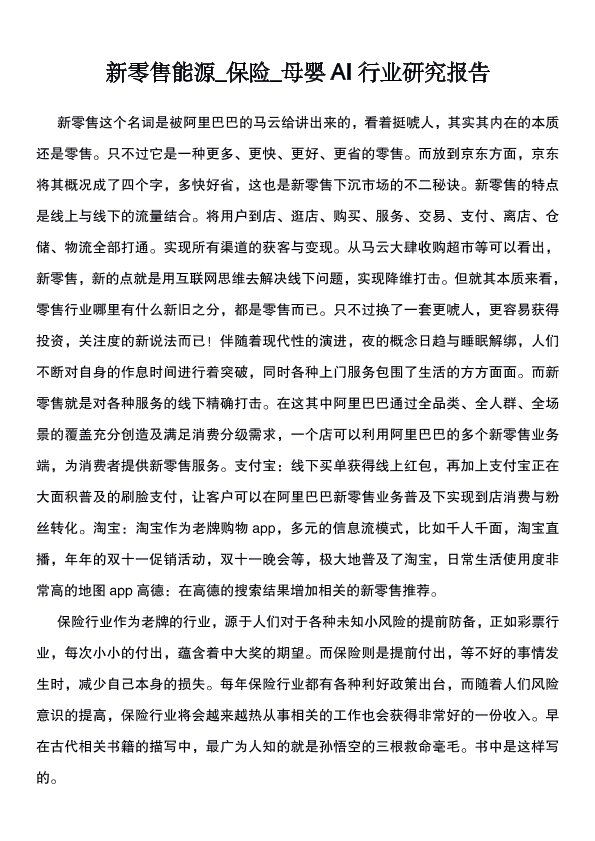 新零售能源_保险_母婴 AI 行业研究报告

新零售这个名词是被阿里巴巴的马云给讲出来的，看着挺唬人，其实其内在的本质还是零售。只不过它是一种更多、更快、更好、更省的零售。而放到京东方面，京东将其概况成了四个字，多快好省，这也是新零售下沉市场的不二秘诀。新零售的特点是线上与线下的流量结合。将用户到店、逛店、购买、服务、交易、支付、离店、仓储、物流全部打通。实现所有渠道的获客与变现。从马云大肆收购超市等可以看出，新零售，新的点就是用互联网思维去解决线下问题，实现降维打击。但就其本质来看，零售行业哪里有什么新旧之分，都是零售而已。只不过换了一套更唬人，更容易获得投资，关注度的新说法而已！伴随着现代性的演进，夜的概念日趋与睡眠解绑，人们不断对自身的作息时间进行着突破，同时各种上门服务包围了生活的方方面面。而新零售就是对各种服务的线下精确打击。在这其中阿里巴巴通过全品类、全人群、全场景的覆盖充分创造及满足消费分级需求，一个店可以利用阿里巴巴的多个新零售业务端，为消费者提供新零售服务。支付宝：线下买单获得线上红包，再加上支付宝正在大面积普及的刷脸支付，让客户可以在阿里巴巴新零售业务普及下实现到店消费与粉丝转化。淘宝：淘宝作为老牌购物 app，多元的信息流模式，比如千人千面，淘宝直播，年年的双十一促销活动，双十一晚会等，极大地普及了淘宝，日常生活使用度非常高的地图 app 高德：在高德的搜索结果增加相关的新零售推荐。

保险行业作为老牌的行业，源于人们对于各种未知小风险的提前防备，正如彩票行业，每次小小的付出，蕴含着中大奖的期望。而保险则是提前付出，等不好的事情发生时，减少自己本身的损失。每年保险行业都有各种利好政策出台，而随着人们风险意识的提高，保险行业将会越来越热从事相关的工作也会获得非常好的一份收入。早在古代相关书籍的描写中，最广为人知的就是孙悟空的三根救命毫毛。书中是这样写的。